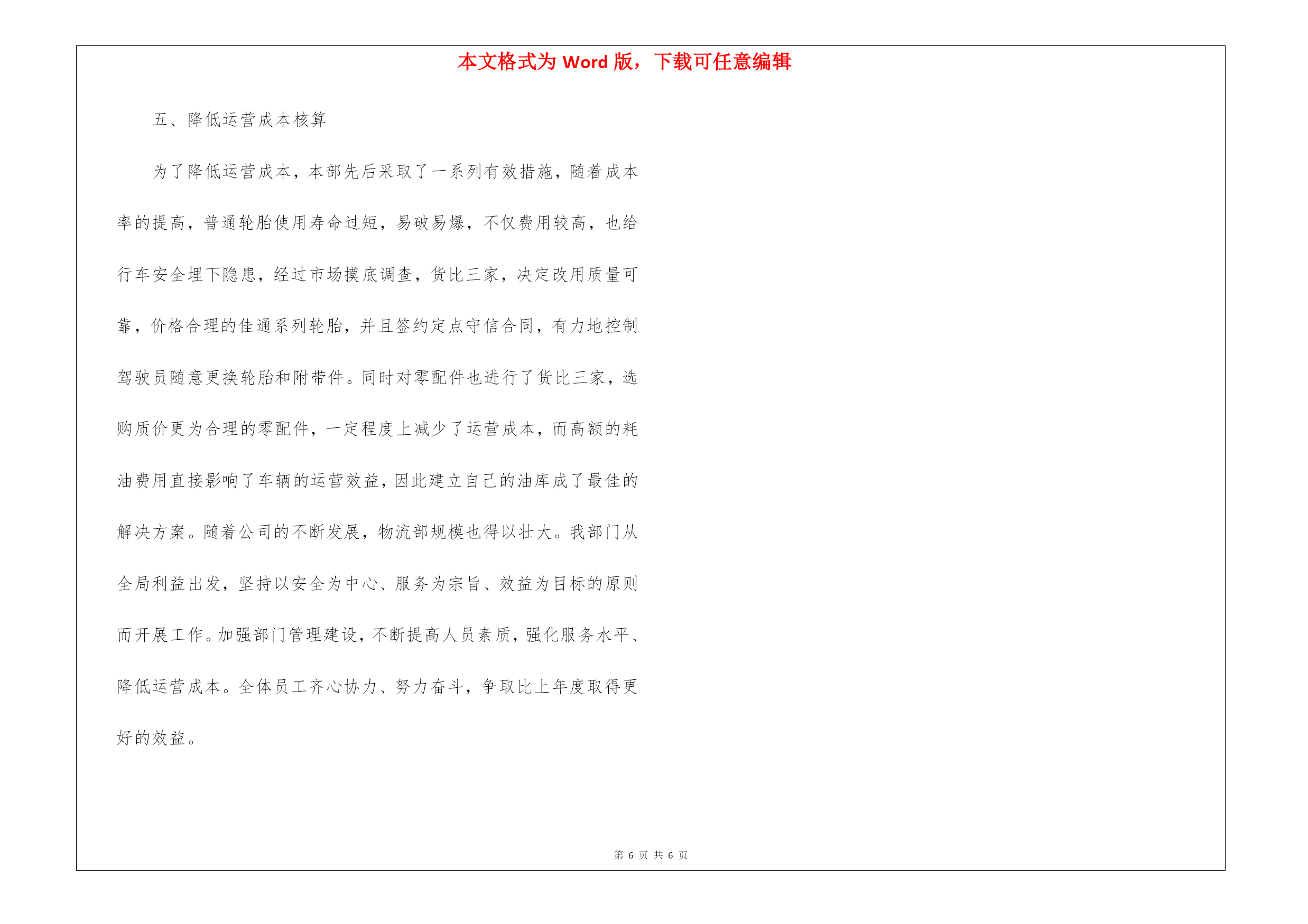 本文格式为 Word 版，下载可任意编辑

五、降低运营成本核算

为了降低运营成本，本部先后采取了一系列有效措施，随着成本率的提高，普通轮胎使用寿命过短，易破易爆，不仅费用较高，也给行车安全埋下隐患，经过市场摸底调查，货比三家，决定改用质量可靠，价格合理的佳通系列轮胎，并且签约定点守信合同，有力地控制驾驶员随意更换轮胎和附带件。同时对零配件也进行了货比三家，选购质价更为合理的零配件，一定程度上减少了运营成本，而高额的耗油费用直接影响了车辆的运营效益，因此建立自己的油库成了最佳的解决方案。随着公司的不断发展，物流部规模也得以壮大。我部门从全局利益出发，坚持以安全为中心、服务为宗旨、效益为目标的原则而开展工作。加强部门管理建设，不断提高人员素质，强化服务水平、降低运营成本。全体员工齐心协力、努力奋斗，争取比上年度取得更好的效益。

第 6 页 共 6 页